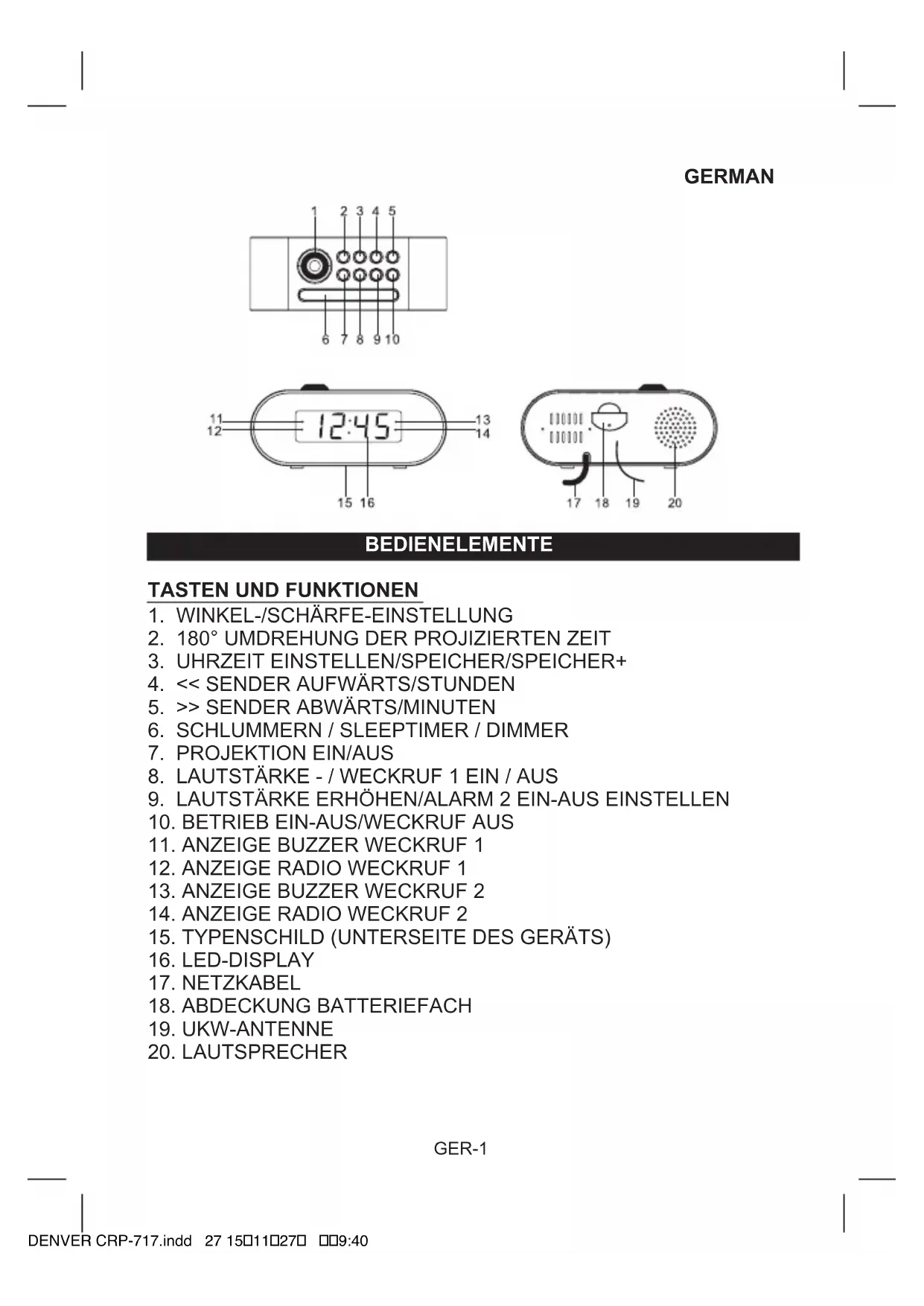 GERMAN

1 2 3 4 5

6 7 8 9 10

11
12
12:45
13
14
15 16

17 18 19 20

BEDIENELEMENTE

TASTEN UND FUNKTIONEN
1. WINKEL-/SCHÄRFE-EINSTELLUNG
2. 180° UMDREHUNG DER PROJIZIERTEN ZEIT
3. UHRZEIT EINSTELLEN/SPEICHER/SPEICHER+
4. << SENDER AUFWÄRTS/STUNDEN
5. >> SENDER ABWÄRTS/MINUTEN
6. SCHLUMMERN / SLEEPTIMER / DIMMER
7. PROJEKTION EIN/AUS
8. LAUTSTÄRKE - / WECKRUF 1 EIN / AUS
9. LAUTSTÄRKE ERHÖHEN/ALARM 2 EIN-AUS EINSTELLEN
10. BETRIEB EIN-AUS/WECKRUF AUS
11. ANZEIGE BUZZER WECKRUF 1
12. ANZEIGE RADIO WECKRUF 1
13. ANZEIGE BUZZER WECKRUF 2
14. ANZEIGE RADIO WECKRUF 2
15. TYPENSCHILD (UNTERSEITE DES GERÄTS)
16. LED-DISPLAY
17. NETZKABEL
18. ABDECKUNG BATTERIEFACH
19. UKW-ANTENNE
20. LAUTSPRECHER

GER-1

DENVER CRP-717.indd 27 15□11□27□ □□9:40